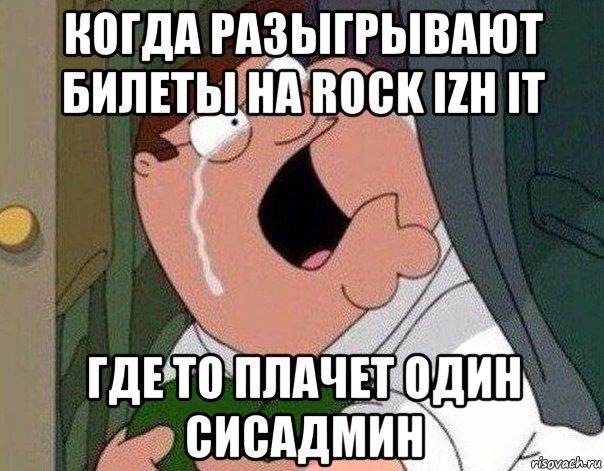 КОГДА РАЗЫГРЫВАЮТ БИЛЕТЫ НА ROCK IZH IT

ГДЕ ТО ПЛАЧЕТ ОДИН СИСАДМИН

risovach.ru